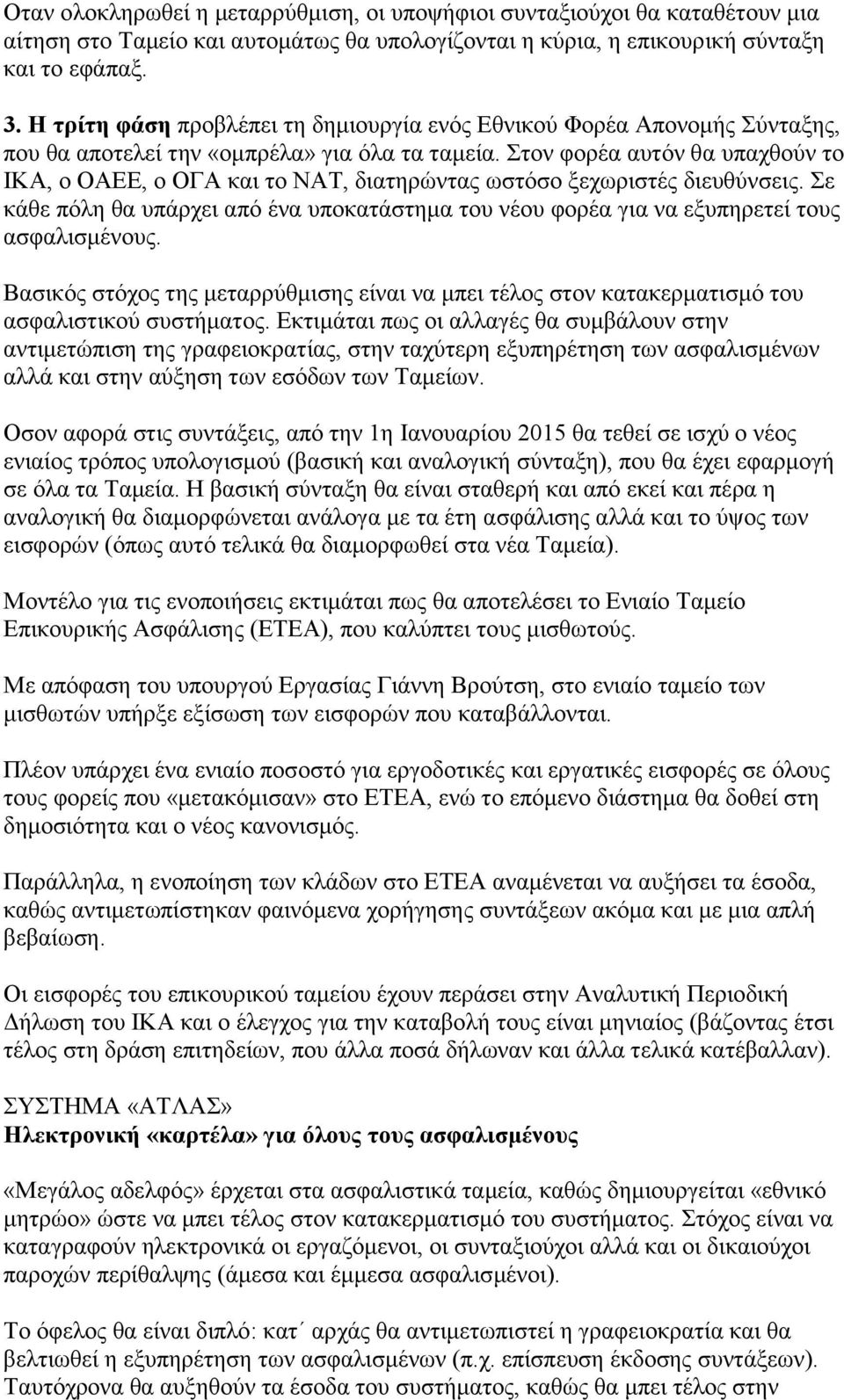 Οταν ολοκληρωθεί η μεταρρύθμιση, οι υποψήφιοι συνταξιούχοι θα καταθέτουν μια αίτηση στο Ταμείο και αυτομάτως θα υπολογίζονται η κύρια, η επικουρική σύνταξη και το εφάπαξ.

3. Η τρίτη φάση προβλέπει τη δημιουργία ενός Εθνικού Φορέα Απονομής Σύνταξης, που θα αποτελεί την «ομπρέλα» για όλα τα ταμεία. Στον φορέα αυτόν θα υπαχθούν το ΙΚΑ, ο ΟΑΕΕ, ο ΟΓΑ και το ΝΑΤ, διατηρώντας ωστόσο ξεχωριστές διευθύνσεις. Σε κάθε πόλη θα υπάρχει από ένα υποκατάστημα του νέου φορέα για να εξυπηρετεί τους ασφαλισμένους.

Βασικός στόχος της μεταρρύθμισης είναι να μπει τέλος στον κατακερματισμό του ασφαλιστικού συστήματος. Εκτιμάται πως οι αλλαγές θα συμβάλουν στην αντιμετώπιση της γραφειοκρατίας, στην ταχύτερη εξυπηρέτηση των ασφαλισμένων αλλά και στην αύξηση των εσόδων των Ταμείων.

Οσον αφορά στις συντάξεις, από την 1η Ιανουαρίου 2015 θα τεθεί σε ισχύ ο νέος ενιαίος τρόπος υπολογισμού (βασική και αναλογική σύνταξη), που θα έχει εφαρμογή σε όλα τα Ταμεία. Η βασική σύνταξη θα είναι σταθερή και από εκεί και πέρα η αναλογική θα διαμορφώνεται ανάλογα με τα έτη ασφάλισης αλλά και το ύψος των εισφορών (όπως αυτό τελικά θα διαμορφωθεί στα νέα Ταμεία).

Μοντέλο για τις ενοποιήσεις εκτιμάται πως θα αποτελέσει το Ενιαίο Ταμείο Επικουρικής Ασφάλισης (ΕΤΕΑ), που καλύπτει τους μισθωτούς.

Με απόφαση του υπουργού Εργασίας Γιάννη Βρούτση, στο ενιαίο ταμείο των μισθωτών υπήρξε εξίσωση των εισφορών που καταβάλλονται.

Πλέον υπάρχει ένα ενιαίο ποσοστό για εργοδοτικές και εργατικές εισφορές σε όλους τους φορείς που «μετακόμισαν» στο ΕΤΕΑ, ενώ το επόμενο διάστημα θα δοθεί στη δημοσιότητα και ο νέος κανονισμός.

Παράλληλα, η ενοποίηση των κλάδων στο ΕΤΕΑ αναμένεται να αυξήσει τα έσοδα, καθώς αντιμετωπίστηκαν φαινόμενα χορήγησης συντάξεων ακόμα και με μια απλή βεβαίωση.

Οι εισφορές του επικουρικού ταμείου έχουν περάσει στην Αναλυτική Περιοδική Δήλωση του ΙΚΑ και ο έλεγχος για την καταβολή τους είναι μηνιαίος (βάζοντας έτσι τέλος στη δράση επιτηδείων, που άλλα ποσά δήλωναν και άλλα τελικά κατέβαλλαν).

ΣΥΣΤΗΜΑ «ΑΤΛΑΣ»
Ηλεκτρονική «καρτέλα» για όλους τους ασφαλισμένους

«Μεγάλος αδελφός» έρχεται στα ασφαλιστικά ταμεία, καθώς δημιουργείται «εθνικό μητρώο» ώστε να μπει τέλος στον κατακερματισμό του συστήματος. Στόχος είναι να καταγραφούν ηλεκτρονικά οι εργαζόμενοι, οι συνταξιούχοι αλλά και οι δικαιούχοι παροχών περίθαλψης (άμεσα και έμμεσα ασφαλισμένοι).

Το όφελος θα είναι διπλό: κατ΄ αρχάς θα αντιμετωπιστεί η γραφειοκρατία και θα βελτιωθεί η εξυπηρέτηση των ασφαλισμένων (π.χ. επίσπευση έκδοσης συντάξεων). Ταυτόχρονα θα αυξηθούν τα έσοδα του συστήματος, καθώς θα μπει τέλος στην